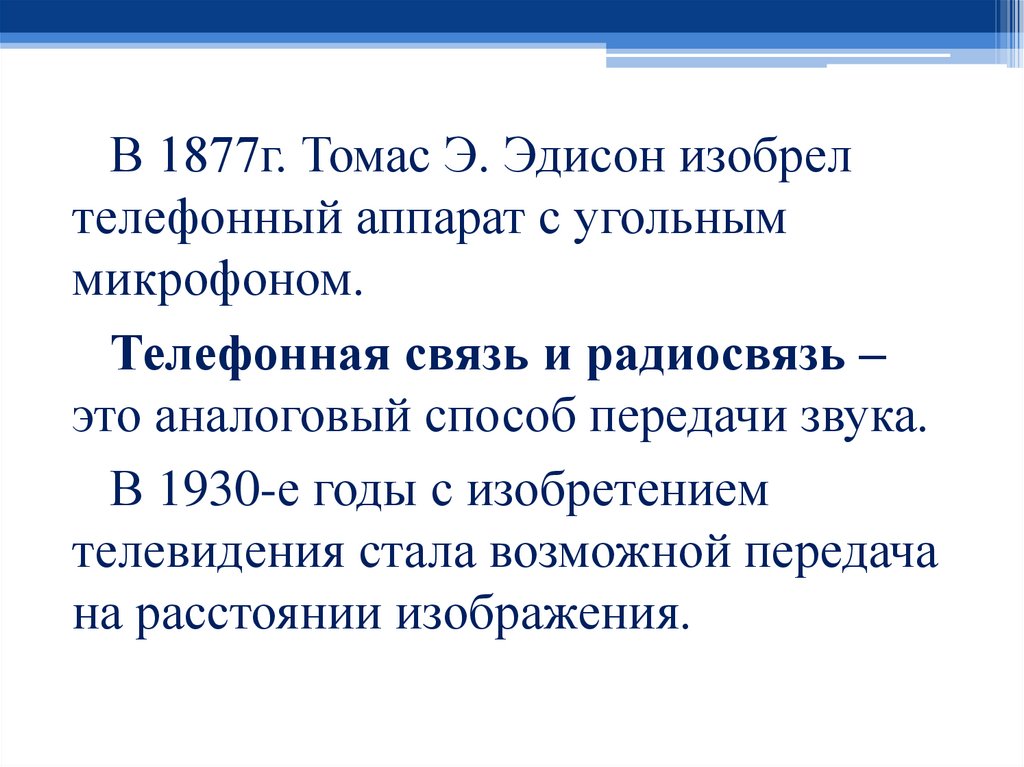 В 1877г. Томас Э. Эдисон изобрел телефонный аппарат с угольным микрофоном.

Телефонная связь и радиосвязь – это аналоговый способ передачи звука.

В 1930-е годы с изобретением телевидения стала возможной передача на расстоянии изображения.